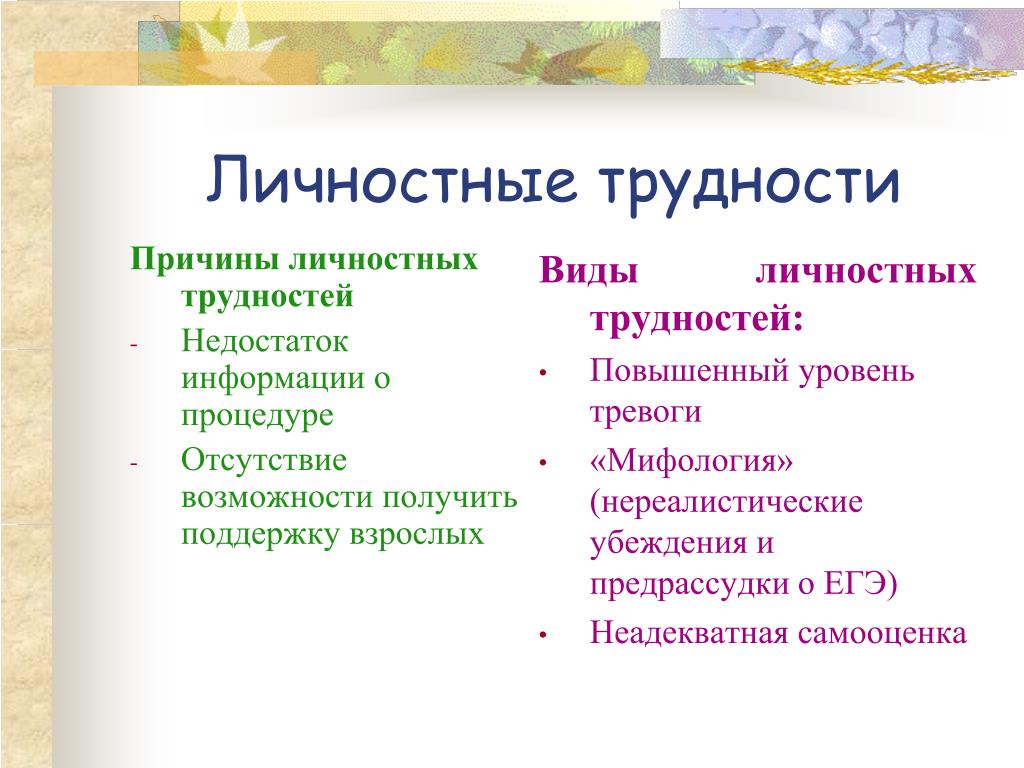 Личностные трудности

Причины личностных трудностей

- Недостаток информации о процедуре
- Отсутствие возможности получить поддержку взрослых

Виды личностных трудностей:

• Повышенный уровень тревоги
• «Мифология» (нереалистические убеждения и предрассудки о ЕГЭ)
• Неадекватная самооценка